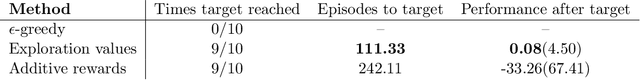 | Method | Times target reached | Episodes to target | Performance after target |
|---|---|---|---|
| $\epsilon$-greedy | 0/10 | – | – |
| Exploration values | 9/10 | **111.33** | **0.08**(4.50) |
| Additive rewards | 9/10 | 242.11 | -33.26(67.41) |